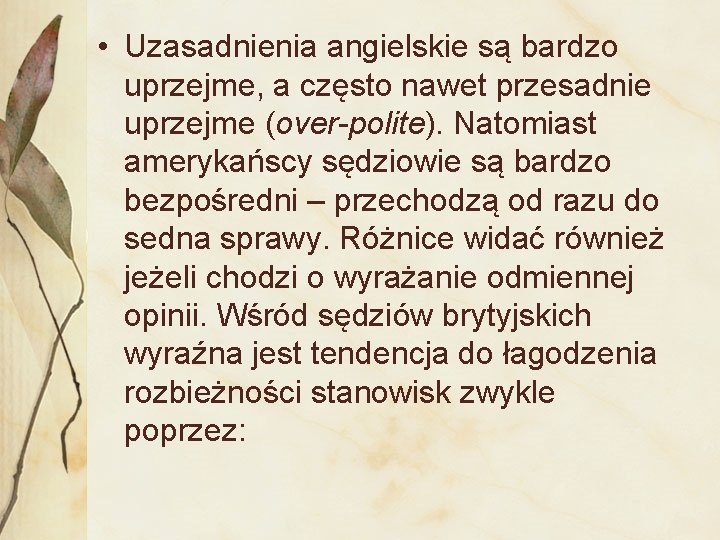 • Uzasadnienia angielskie są bardzo uprzejme, a często nawet przesadnie uprzejme (over-polite). Natomiast amerykańscy sędziowie są bardzo bezpośredni – przechodzą od razu do sedna sprawy. Różnice widać również jeżeli chodzi o wyrażanie odmiennej opinii. Wśród sędziów brytyjskich wyraźna jest tendencja do łagodzenia rozbieżności stanowisk zwykle poprzez: